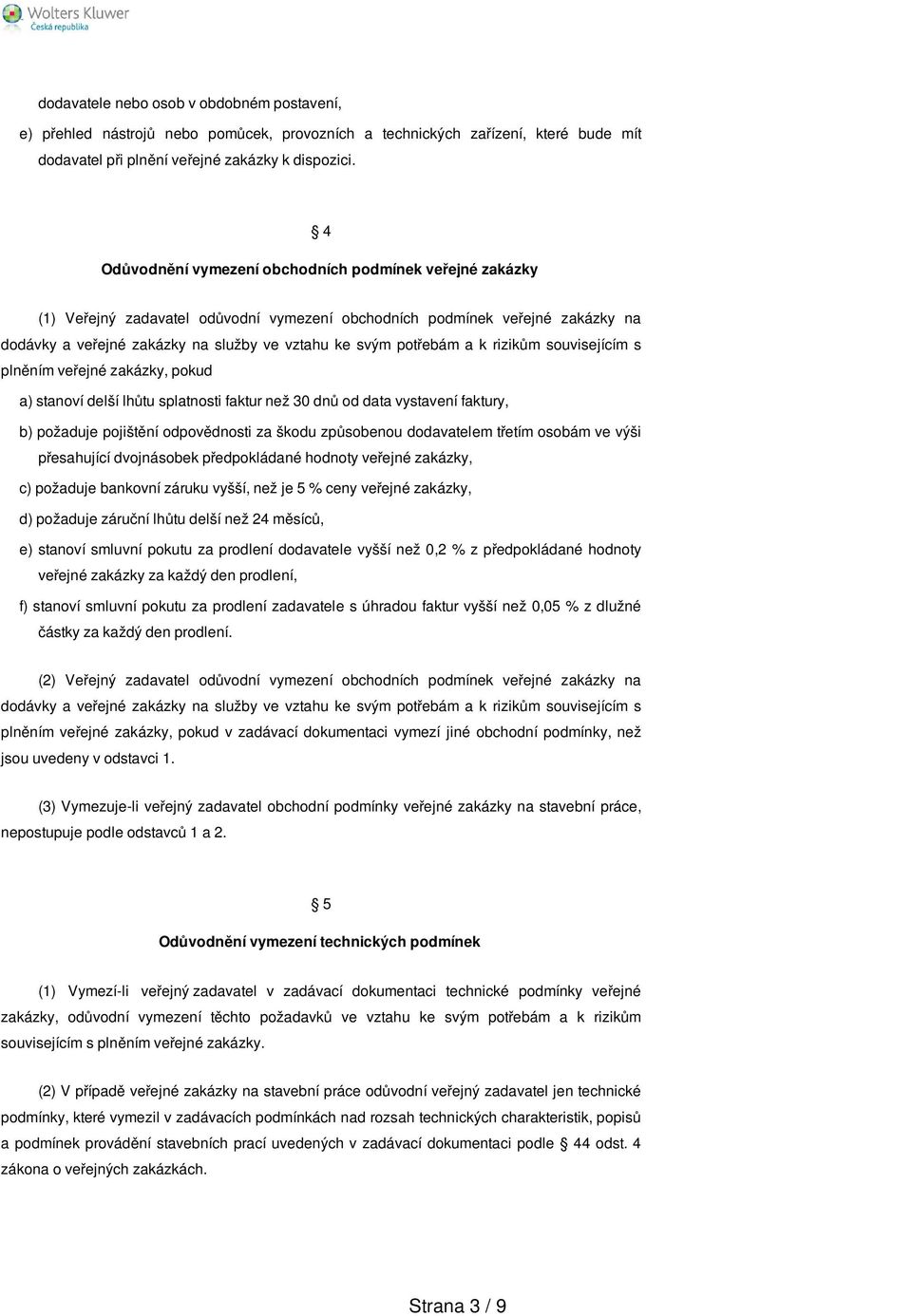 Wolters Kluwer
Česká republika

dodavatele nebo osob v obdobném postavení,

e) přehled nástrojů nebo pomůcek, provozních a technických zařízení, které bude mít dodavatel při plnění veřejné zakázky k dispozici.

§ 4

Odůvodnění vymezení obchodních podmínek veřejné zakázky

(1) Veřejný zadavatel odůvodní vymezení obchodních podmínek veřejné zakázky na dodávky a veřejné zakázky na služby ve vztahu ke svým potřebám a k rizikům souvisejícím s plněním veřejné zakázky, pokud

a) stanoví delší lhůtu splatnosti faktur než 30 dnů od data vystavení faktury,

b) požaduje pojištění odpovědnosti za škodu způsobenou dodavatelem třetím osobám ve výši přesahující dvojnásobek předpokládané hodnoty veřejné zakázky,

c) požaduje bankovní záruku vyšší, než je 5 % ceny veřejné zakázky,

d) požaduje záruční lhůtu delší než 24 měsíců,

e) stanoví smluvní pokutu za prodlení dodavatele vyšší než 0,2 % z předpokládané hodnoty veřejné zakázky za každý den prodlení,

f) stanoví smluvní pokutu za prodlení zadavatele s úhradou faktur vyšší než 0,05 % z dlužné částky za každý den prodlení.

(2) Veřejný zadavatel odůvodní vymezení obchodních podmínek veřejné zakázky na dodávky a veřejné zakázky na služby ve vztahu ke svým potřebám a k rizikům souvisejícím s plněním veřejné zakázky, pokud v zadávací dokumentaci vymezí jiné obchodní podmínky, než jsou uvedeny v odstavci 1.

(3) Vymezuje-li veřejný zadavatel obchodní podmínky veřejné zakázky na stavební práce, nepostupuje podle odstavců 1 a 2.

§ 5

Odůvodnění vymezení technických podmínek

(1) Vymezí-li veřejný zadavatel v zadávací dokumentaci technické podmínky veřejné zakázky, odůvodní vymezení těchto požadavků ve vztahu ke svým potřebám a k rizikům souvisejícím s plněním veřejné zakázky.

(2) V případě veřejné zakázky na stavební práce odůvodní veřejný zadavatel jen technické podmínky, které vymezil v zadávacích podmínkách nad rozsah technických charakteristik, popisů a podmínek provádění stavebních prací uvedených v zadávací dokumentaci podle § 44 odst. 4 zákona o veřejných zakázkách.

Strana 3 / 9